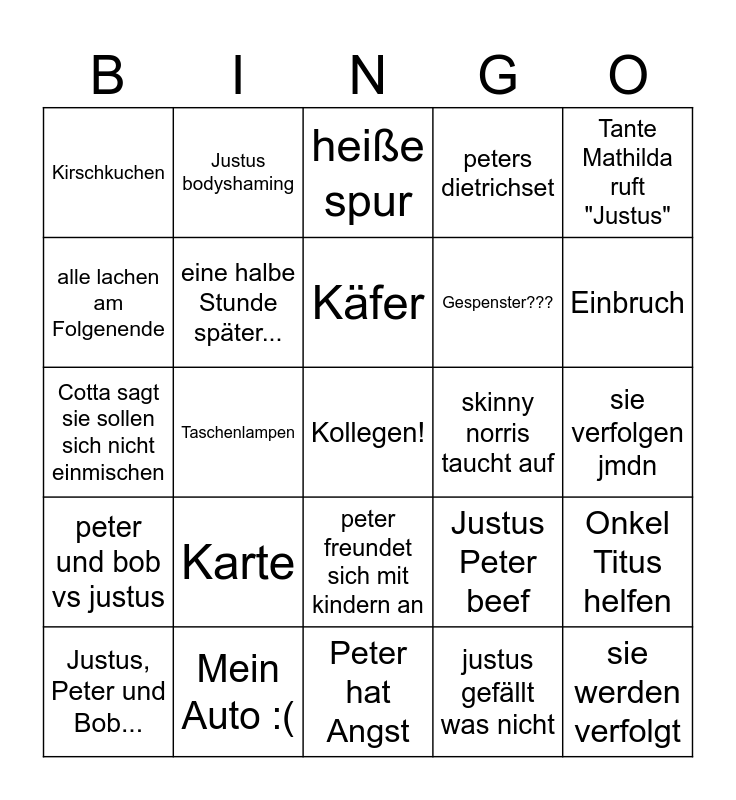 | B | I | N | G | O |
|---|---|---|---|---|
| Kirschkuchen | Justus bodyshaming | heiße spur | peters dietrichset | Tante Mathilda ruft "Justus" |
| alle lachen am Folgenende | eine halbe Stunde später... | Käfer | Gespenster??? | Einbruch |
| Cotta sagt sie sollen sich nicht einmischen | Taschenlampen | Kollegen! | skinny norris taucht auf | sie verfolgen jmdn |
| peter und bob vs justus | Karte | peter freundet sich mit kindern an | Justus Peter beef | Onkel Titus helfen |
| Justus, Peter und Bob... | Mein Auto :( | Peter hat Angst | justus gefällt was nicht | sie werden verfolgt |